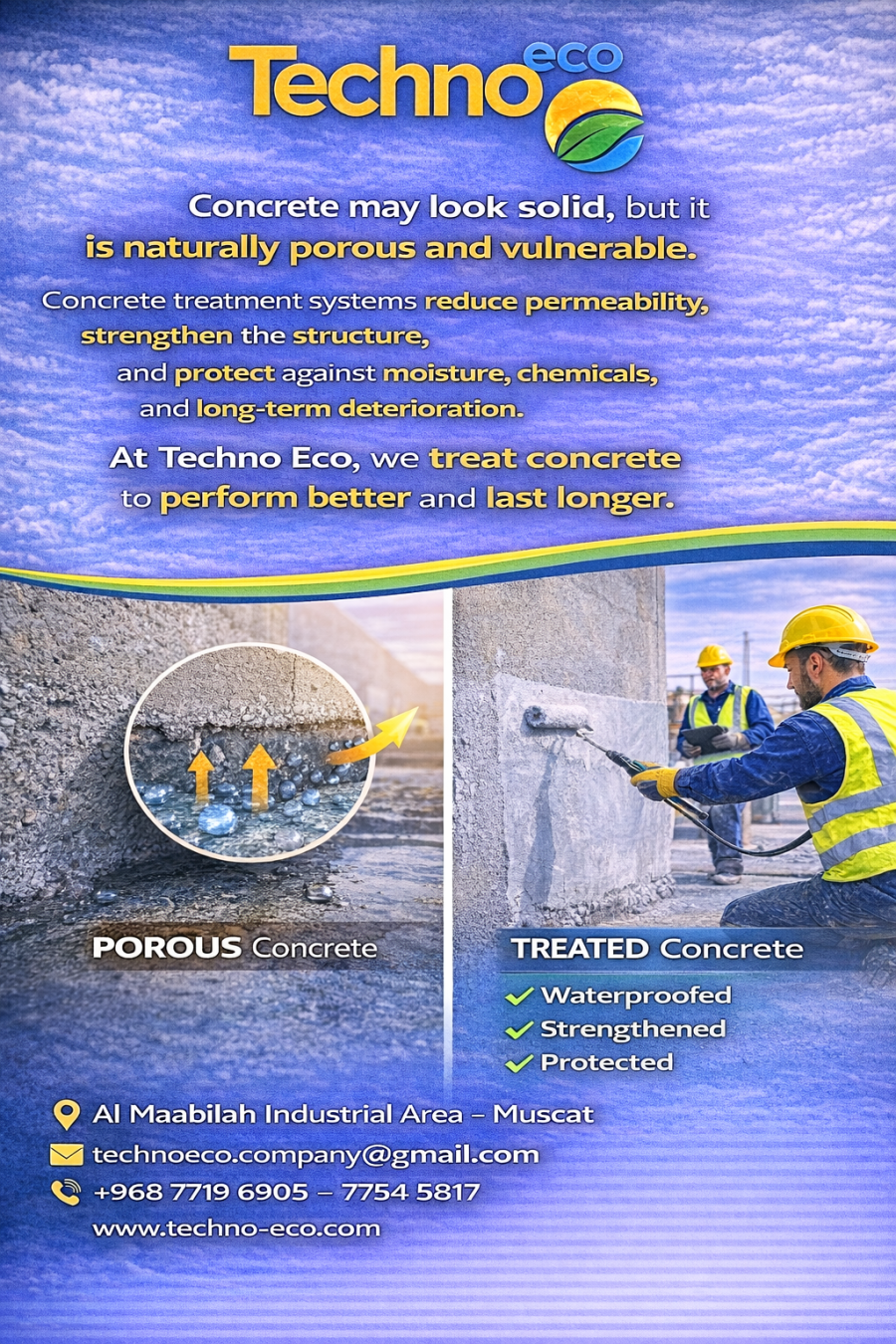 Techno eco

Concrete may look solid, but it is naturally porous and vulnerable.

Concrete treatment systems reduce permeability, strengthen the structure, and protect against moisture, chemicals, and long-term deterioration.

At Techno Eco, we treat concrete to perform better and last longer.

POROUS Concrete

TREATED Concrete

Waterproofed
Strengthened
Protected

Al Maabilah Industrial Area – Muscat
technoeco.company@gmail.com
+968 7719 6905 – 7754 5817
www.techno-eco.com